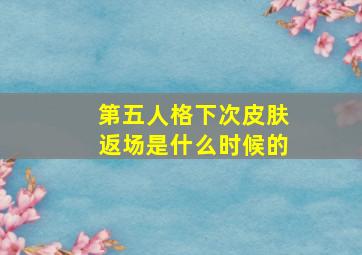 第五人格下次皮肤返场是什么时候的